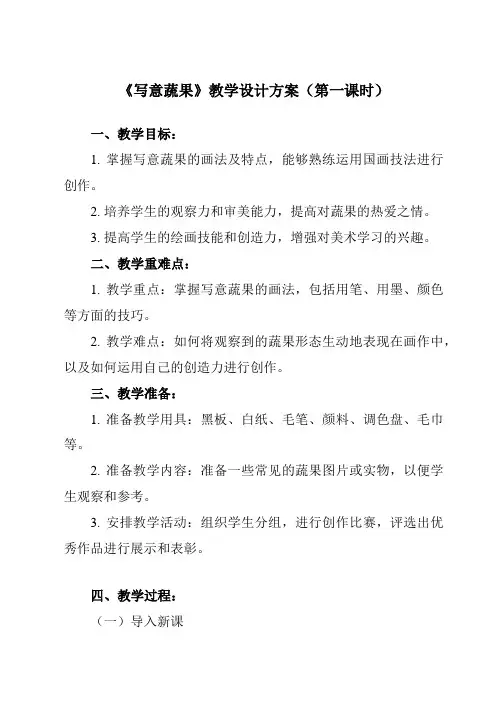 《写意蔬果》教学设计方案（第一课时）

一、教学目标：

1. 掌握写意蔬果的画法及特点，能够熟练运用国画技法进行创作。

2. 培养学生的观察力和审美能力，提高对蔬果的热爱之情。

3. 提高学生的绘画技能和创造力，增强对美术学习的兴趣。

二、教学重难点：

1. 教学重点：掌握写意蔬果的画法，包括用笔、用墨、颜色等方面的技巧。

2. 教学难点：如何将观察到的蔬果形态生动地表现在画作中，以及如何运用自己的创造力进行创作。

三、教学准备：

1. 准备教学用具：黑板、白纸、毛笔、颜料、调色盘、毛巾等。

2. 准备教学内容：准备一些常见的蔬果图片或实物，以便学生观察和参考。

3. 安排教学活动：组织学生分组，进行创作比赛，评选出优秀作品进行展示和表彰。

四、教学过程：

（一）导入新课